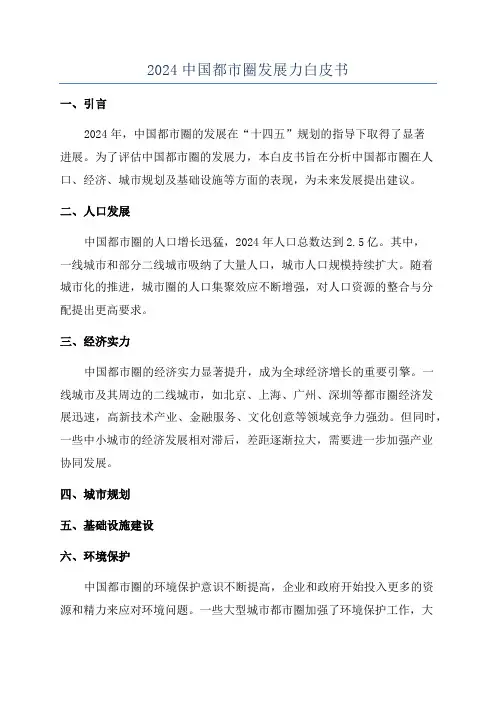 2024 中国都市圈发展力白皮书

一、引言

2024 年，中国都市圈的发展在“十四五”规划的指导下取得了显著进展。为了评估中国都市圈的发展力，本白皮书旨在分析中国都市圈在人口、经济、城市规划及基础设施等方面的表现，为未来发展提出建议。

二、人口发展

中国都市圈的人口增长迅猛，2024 年人口总数达到 2.5 亿。其中，一线城市和部分二线城市吸纳了大量人口，城市人口规模持续扩大。随着城市化的推进，城市圈的人口集聚效应不断增强，对人口资源的整合与分配提出更高要求。

三、经济实力

中国都市圈的经济实力显著提升，成为全球经济增长的重要引擎。一线城市及其周边的二线城市，如北京、上海、广州、深圳等都市圈经济发展迅速，高新技术产业、金融服务、文化创意等领域竞争力强劲。但同时，一些中小城市的经济发展相对滞后，差距逐渐拉大，需要进一步加强产业协同发展。

四、城市规划

五、基础设施建设

六、环境保护

中国都市圈的环境保护意识不断提高，企业和政府开始投入更多的资源和精力来应对环境问题。一些大型城市都市圈加强了环境保护工作，大